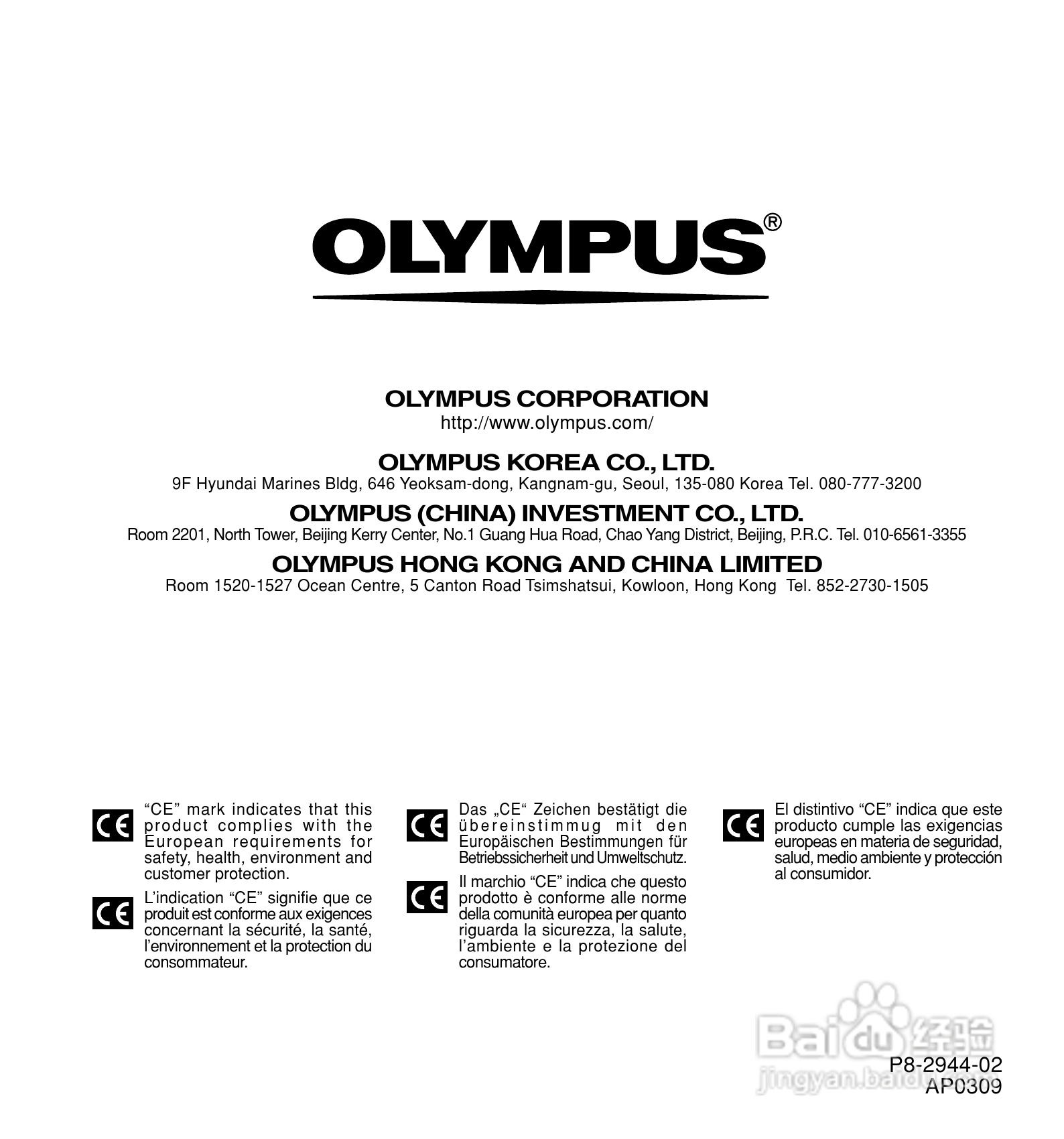 OLYMPUS®

OLYMPUS CORPORATION
http://www.olympus.com/

OLYMPUS KOREA CO., LTD.
9F Hyundai Marines Bldg, 646 Yeoksam-dong, Kangnam-gu, Seoul, 135-080 Korea Tel. 080-777-3200

OLYMPUS (CHINA) INVESTMENT CO., LTD.
Room 2201, North Tower, Beijing Kerry Center, No.1 Guang Hua Road, Chao Yang District, Beijing, P.R.C. Tel. 010-6561-3355

OLYMPUS HONG KONG AND CHINA LIMITED
Room 1520-1527 Ocean Centre, 5 Canton Road Tsimshatsui, Kowloon, Hong Kong Tel. 852-2730-1505

CE “CE” mark indicates that this product complies with the European requirements for safety, health, environment and customer protection.

CE L’indication “CE” signifie que ce produit est conforme aux exigences concernant la sécurité, la santé, l’environnement et la protection du consommateur.

CE Das „CE“ Zeichen bestätigt die übereinstimmug mit den Europäischen Bestimmungen für Betriebssicherheit und Umweltschutz.

CE Il marchio “CE” indica che questo prodotto è conforme alle norme della comunità europea per quanto riguarda la sicurezza, la salute, l’ambiente e la protezione del consumatore.

CE El distintivo “CE” indica que este producto cumple las exigencias europeas en materia de seguridad, salud, medio ambiente y protección al consumidor.

Baidu 经验
jingyan.baidu.com

P8-2944-02
AP0309